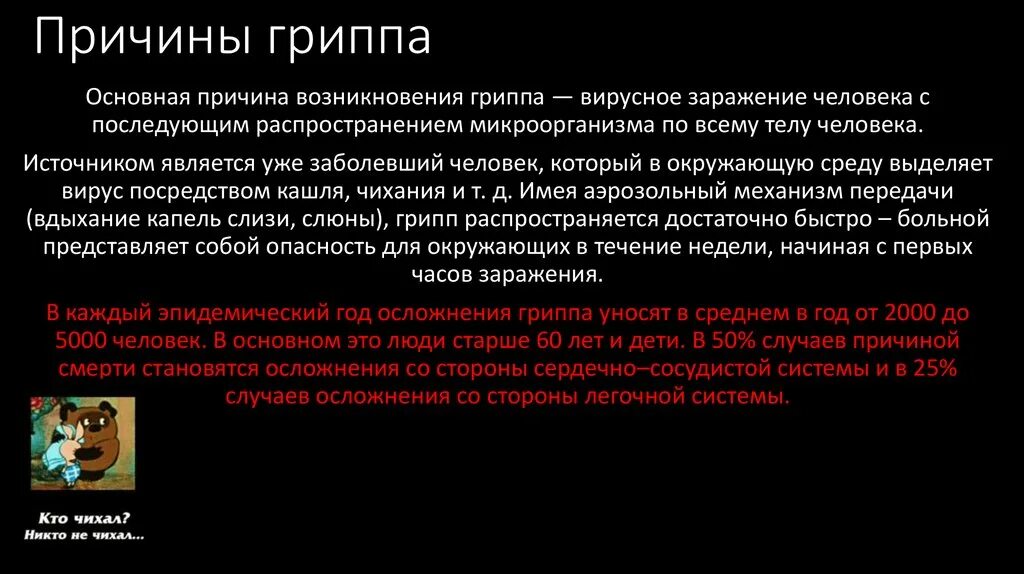 Причины гриппа

Основная причина возникновения гриппа — вирусное заражение человека с последующим распространением микроорганизма по всему телу человека.

Источником является уже заболевший человек, который в окружающую среду выделяет вирус посредством кашля, чихания и т. д. Имея аэрозольный механизм передачи (вдыхание капель слизи, слюны), грипп распространяется достаточно быстро – больной представляет собой опасность для окружающих в течение недели, начиная с первых часов заражения.

В каждый эпидемический год осложнения гриппа уносят в среднем в год от 2000 до 5000 человек. В основном это люди старше 60 лет и дети. В 50% случаев причиной смерти становятся осложнения со стороны сердечно–сосудистой системы и в 25% случаев осложнения со стороны легочной системы.

Кто чихал?
Никто не чихал...